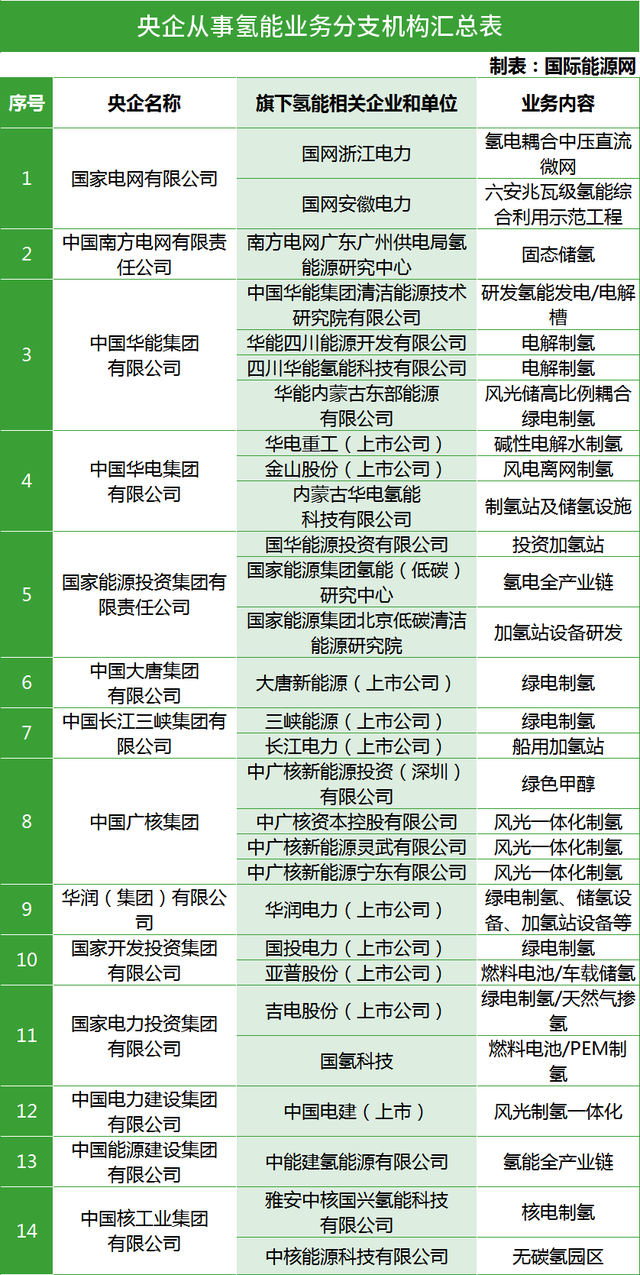 央企从事氢能业务分支机构汇总表

制表：国际能源网

| 序号 | 央企名称 | 旗下氢能相关企业和单位 | 业务内容 |
|---|---|---|---|
| 1 | 国家电网有限公司 | 国网浙江电力 | 氢电耦合中压直流微网 |
| | | 国网安徽电力 | 六安兆瓦级氢能综合利用示范工程 |
| 2 | 中国南方电网有限责任公司 | 南方电网广东广州供电局氢能源研究中心 | 固态储氢 |
| 3 | 中国华能集团有限公司 | 中国华能集团清洁能源技术研究院有限公司 | 研发氢能发电/电解槽 |
| | | 华能四川能源开发有限公司 | 电解制氢 |
| | | 四川华能氢能科技有限公司 | 电解制氢 |
| | | 华能内蒙古东部能源有限公司 | 风光储高比例耦合绿电制氢 |
| 4 | 中国华电集团有限公司 | 华电重工（上市公司） | 碱性电解水制氢 |
| | | 金山股份（上市公司） | 风电离网制氢 |
| | | 内蒙古华电氢能科技有限公司 | 制氢站及储氢设施 |
| 5 | 国家能源投资集团有限责任公司 | 国华能源投资有限公司 | 投资加氢站 |
| | | 国家能源集团氢能（低碳）研究中心 | 氢电全产业链 |
| | | 国家能源集团北京低碳清洁能源研究院 | 加氢站设备研发 |
| 6 | 中国大唐集团有限公司 | 大唐新能源（上市公司） | 绿电制氢 |
| 7 | 中国长江三峡集团有限公司 | 三峡能源（上市公司） | 绿电制氢 |
| | | 长江电力（上市公司） | 船用加氢站 |
| 8 | 中国广核集团 | 中广核新能源投资（深圳）有限公司 | 绿色甲醇 |
| | | 中广核资本控股有限公司 | 风光一体化制氢 |
| | | 中广核新能源灵武有限公司 | 风光一体化制氢 |
| | | 中广核新能源宁东有限公司 | 风光一体化制氢 |
| 9 | 华润（集团）有限公司 | 华润电力（上市公司） | 绿电制氢、储氢设备、加氢站设备等 |
| 10 | 国家开发投资集团有限公司 | 国投电力（上市公司） | 绿电制氢 |
| | | 亚普股份（上市公司） | 燃料电池/车载储氢 |
| 11 | 国家电力投资集团有限公司 | 吉电股份（上市公司） | 绿电制氢/天然气掺氢 |
| | | 国氢科技 | 燃料电池/PEM制氢 |
| 12 | 中国电力建设集团有限公司 | 中国电建（上市） | 风光制氢一体化 |
| 13 | 中国能源建设集团有限公司 | 中能建氢能源有限公司 | 氢能全产业链 |
| 14 | 中国核工业集团有限公司 | 雅安中核国兴氢能科技有限公司 | 核电制氢 |
| | | 中核能源科技有限公司 | 无碳氢园区 |